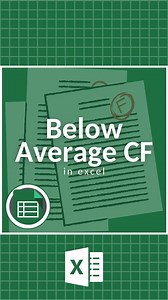 F

Below Average CF
in excel

X